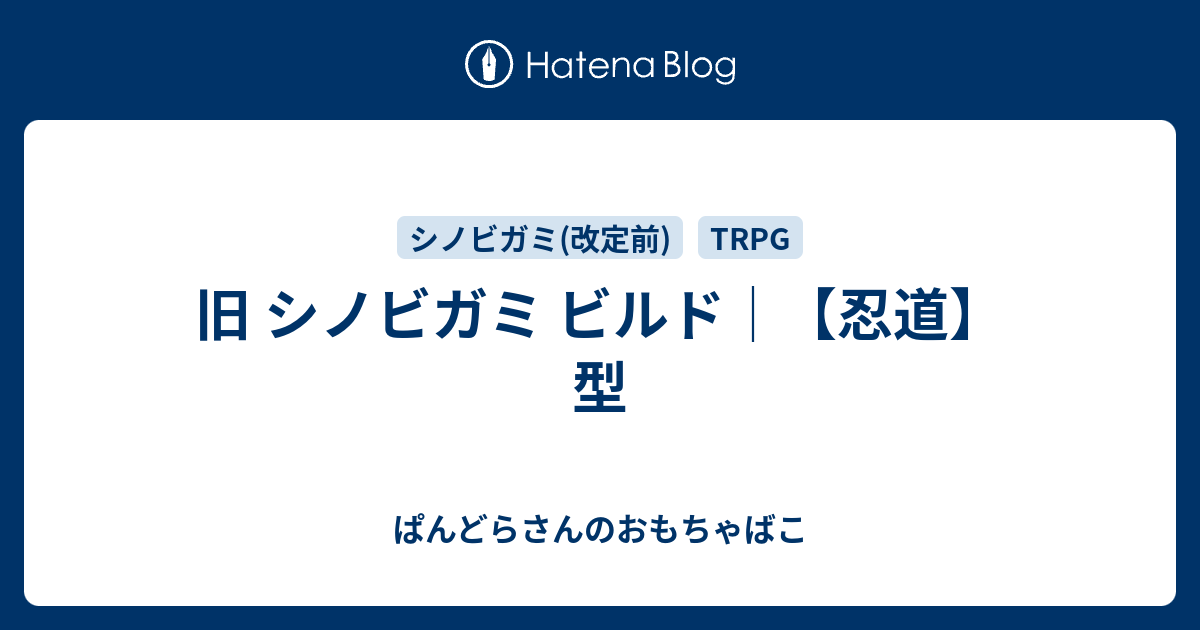 Hatena Blog

シノビガミ(改定前)
TRPG

旧 シノビガミ ビルド｜【忍道】型

ぱんどらさんのおもちゃばこ